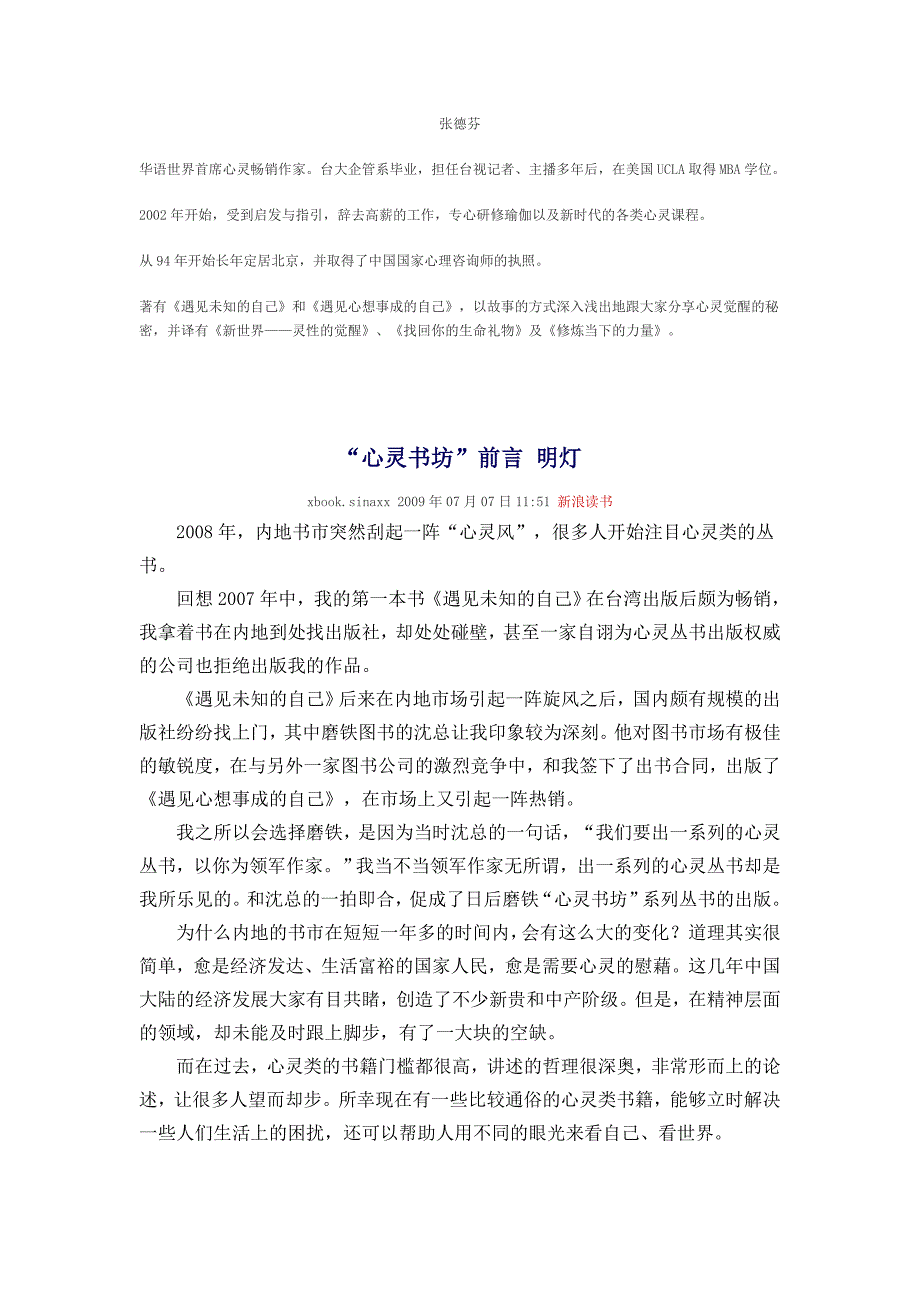 张德芬

华语世界首席心灵畅销作家。台大企管系毕业，担任台视记者、主播多年后，在美国UCLA取得MBA学位。

2002年开始，受到启发与指引，辞去高薪的工作，专心研修瑜伽以及新时代的各类心灵课程。

从94年开始长年定居北京，并取得了中国国家心理咨询师的执照。

著有《遇见未知的自己》和《遇见心想事成的自己》，以故事的方式深入浅出地跟大家分享心灵觉醒的秘密，并译有《新世界——灵性的觉醒》、《找回你的生命礼物》及《修炼当下的力量》。

“心灵书坊”前言 明灯

xbook.sinaxx 2009年07月07日11:51 新浪读书

2008年，内地书市突然刮起一阵“心灵风”，很多人开始注目心灵类的丛书。

回想2007年中，我的第一本书《遇见未知的自己》在台湾出版后颇为畅销，我拿着书在内地到处找出版社，却处处碰壁，甚至一家自诩为心灵丛书出版权威的公司也拒绝出版我的作品。

《遇见未知的自己》后来在内地市场引起一阵旋风之后，国内颇有规模的出版社纷纷找上门，其中磨铁图书的沈总让我印象较为深刻。他对图书市场有极佳的敏锐度，在与另外一家图书公司的激烈竞争中，和我签下了出书合同，出版了《遇见心想事成的自己》，在市场上又引起一阵热销。

我之所以会选择磨铁，是因为当时沈总的一句话，“我们要出一系列的心灵丛书，以你为领军作家。”我当不当领军作家无所谓，出一系列的心灵丛书却是我所乐见的。和沈总的一拍即合，促成了日后磨铁“心灵书坊”系列丛书的出版。

为什么内地的书市在短短一年多的时间内，会有这么大的变化？道理其实很简单，愈是经济发达、生活富裕的国家人民，愈是需要心灵的慰藉。这几年中国大陆的经济发展大家有目共睹，创造了不少新贵和中产阶级。但是，在精神层面的领域，却未能及时跟上脚步，有了一大块的空缺。

而在过去，心灵类的书籍门槛都很高，讲述的哲理很深奥，非常形而上的论述，让很多人望而却步。所幸现在有一些比较通俗的心灵类书籍，能够立时解决一些人们生活上的困扰，还可以帮助人用不同的眼光来看自己、看世界。